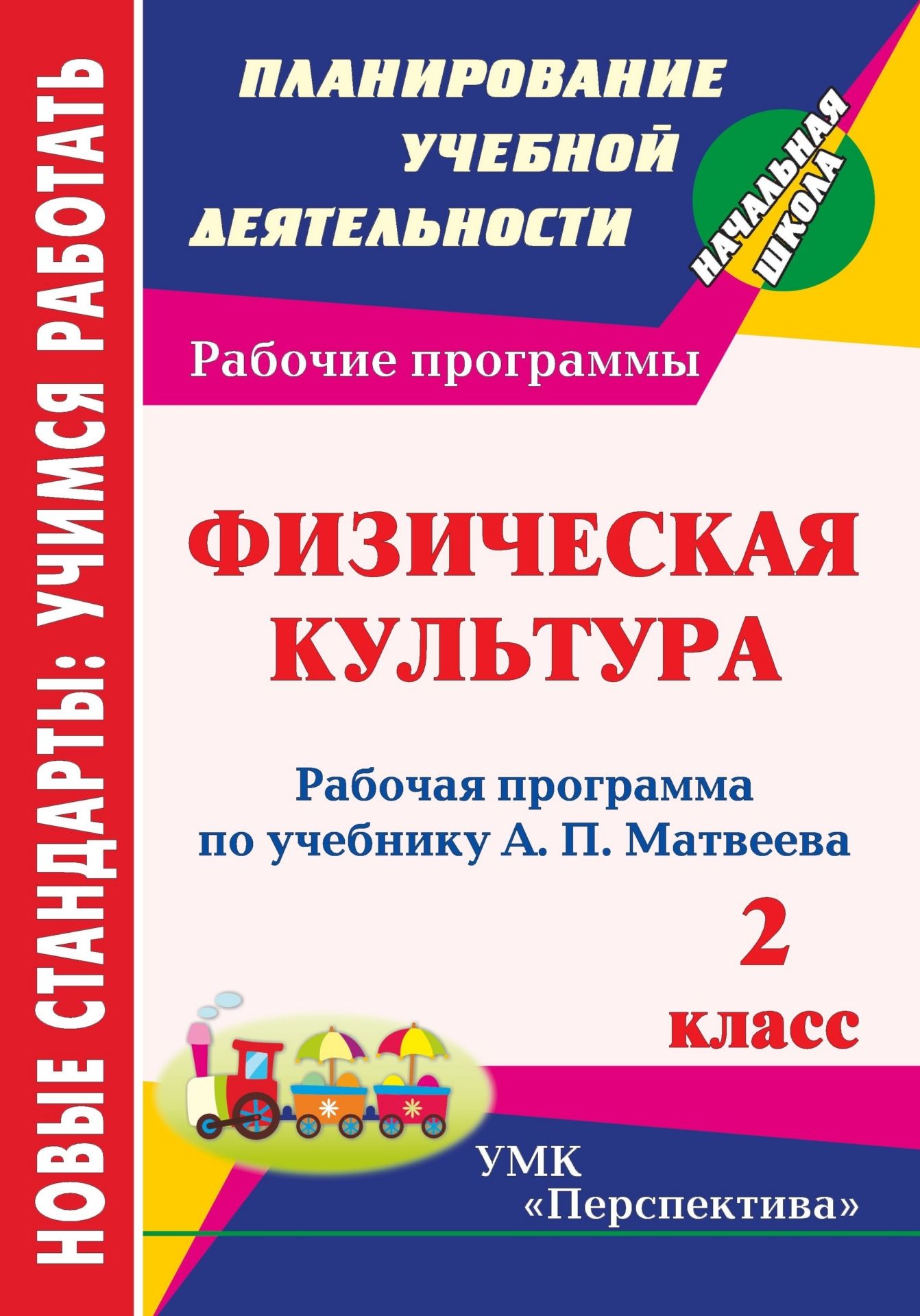 НОВЫЕ СТАНДАРТЫ: УЧИМСЯ РАБОТАТЬ

ПЛАНИРОВАНИЕ УЧЕБНОЙ ДЕЯТЕЛЬНОСТИ

НАЧАЛЬНАЯ ШКОЛА

Рабочие программы

ФИЗИЧЕСКАЯ КУЛЬТУРА

Рабочая программа по учебнику А. П. Матвеева

2 класс

УМК «Перспектива»